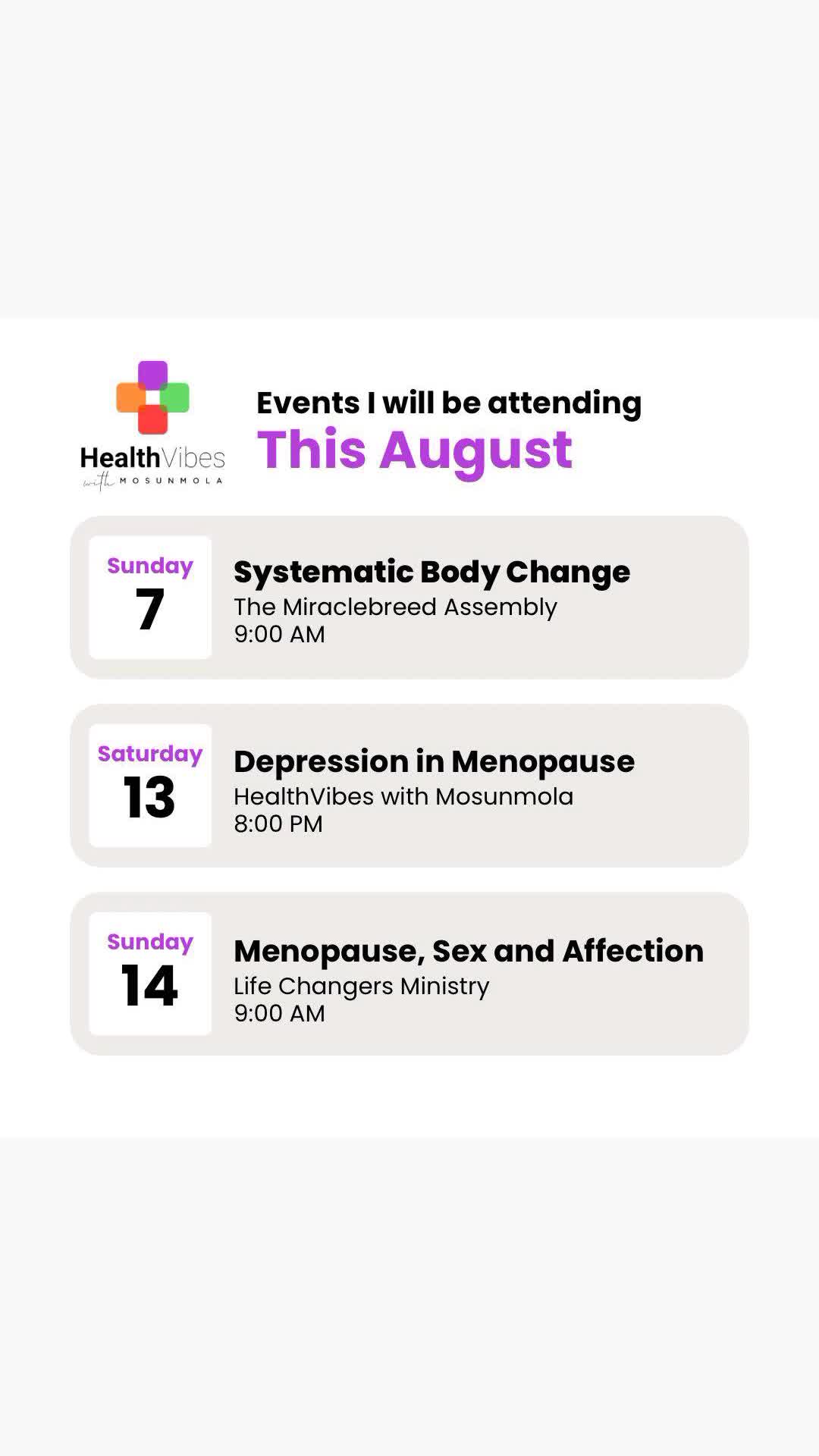 HealthVibes
with MOSUNMOLA

Events I will be attending
This August

Sunday
7
Systematic Body Change
The Miraclebreed Assembly
9:00 AM

Saturday
13
Depression in Menopause
HealthVibes with Mosunmola
8:00 PM

Sunday
14
Menopause, Sex and Affection
Life Changers Ministry
9:00 AM